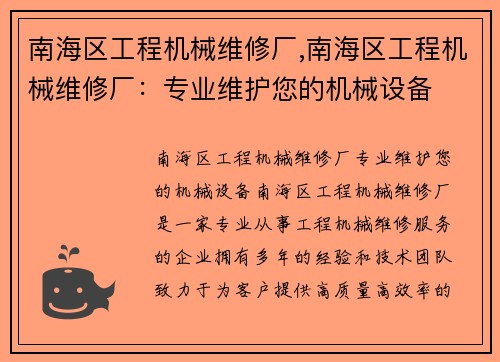 南海区工程机械维修厂,南海区工程机械维修厂：专业维护您的机械设备

南海区工程机械维修厂专业维护您的机械设备南海区工程机械维修厂是一家专业从事工程机械维修服务的企业拥有多年的经验和技术团队致力于为客户提供高质量高效率的